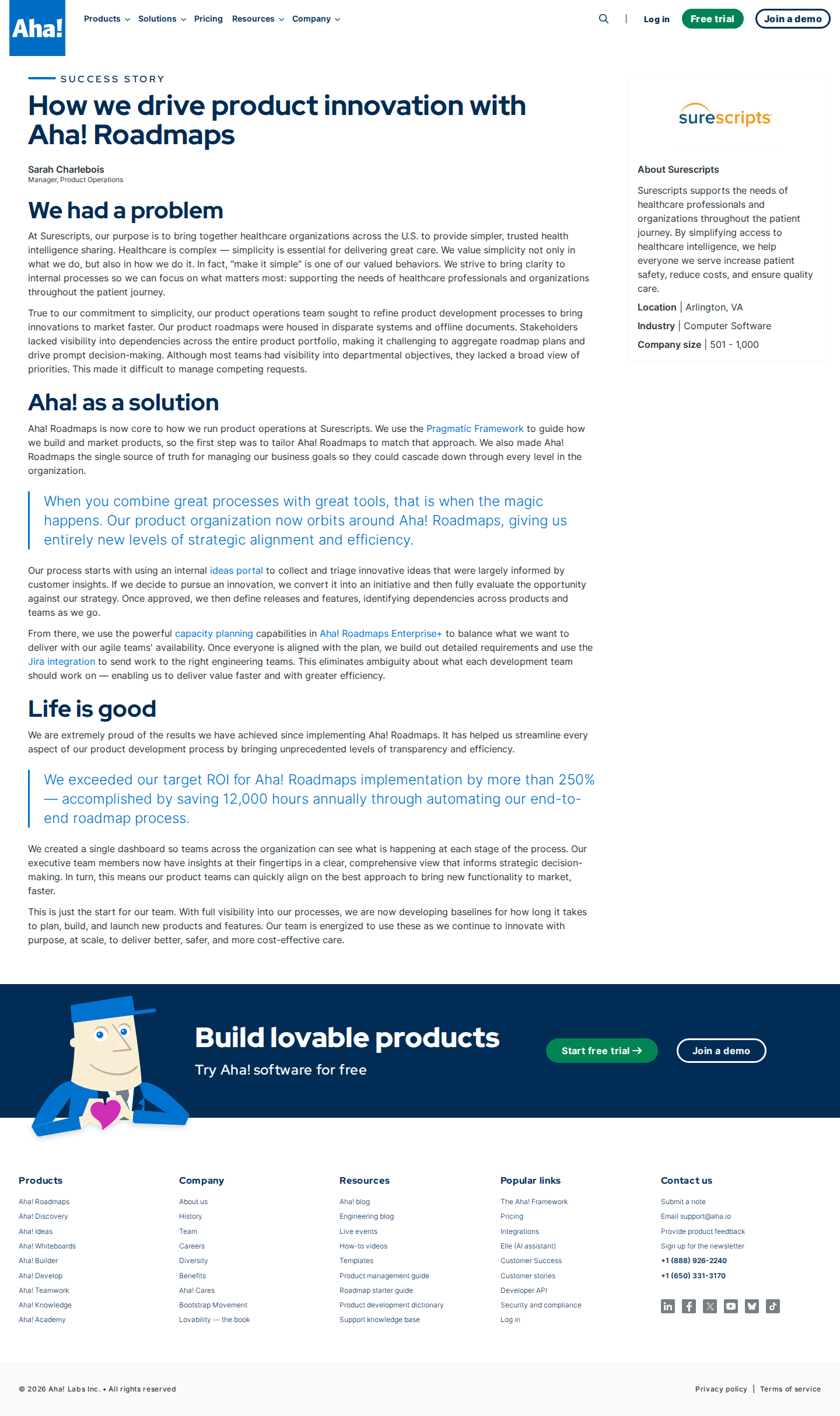 Aha!

Products Solutions Pricing Resources Company

Log in Free trial Join a demo

SUCCESS STORY

How we drive product innovation with Aha! Roadmaps

Sarah Charlebois
Manager, Product Operations

We had a problem

At Surescripts, our purpose is to bring together healthcare organizations across the U.S. to provide simpler, trusted health intelligence sharing. Healthcare is complex — simplicity is essential for delivering great care. We value simplicity not only in what we do, but also in how we do it. In fact, "make it simple" is one of our valued behaviors. We strive to bring clarity to internal processes so we can focus on what matters most: supporting the needs of healthcare professionals and organizations throughout the patient journey.

True to our commitment to simplicity, our product operations team sought to refine product development processes to bring innovations to market faster. Our product roadmaps were housed in disparate systems and offline documents. Stakeholders lacked visibility into dependencies across the entire product portfolio, making it challenging to aggregate roadmap plans and drive prompt decision-making. Although most teams had visibility into departmental objectives, they lacked a broad view of priorities. This made it difficult to manage competing requests.

Aha! as a solution

Aha! Roadmaps is now core to how we run product operations at Surescripts. We use the Pragmatic Framework to guide how we build and market products, so the first step was to tailor Aha! Roadmaps to match that approach. We also made Aha! Roadmaps the single source of truth for managing our business goals so they could cascade down through every level in the organization.

When you combine great processes with great tools, that is when the magic happens. Our product organization now orbits around Aha! Roadmaps, giving us entirely new levels of strategic alignment and efficiency.

Our process starts with using an internal ideas portal to collect and triage innovative ideas that were largely informed by customer insights. If we decide to pursue an innovation, we convert it into an initiative and then fully evaluate the opportunity against our strategy. Once approved, we then define releases and features, identifying dependencies across products and teams as we go.

From there, we use the powerful capacity planning capabilities in Aha! Roadmaps Enterprise+ to balance what we want to deliver with our agile teams' availability. Once everyone is aligned with the plan, we build out detailed requirements and use the Jira integration to send work to the right engineering teams. This eliminates ambiguity about what each development team should work on — enabling us to deliver value faster and with greater efficiency.

Life is good

We are extremely proud of the results we have achieved since implementing Aha! Roadmaps. It has helped us streamline every aspect of our product development process by bringing unprecedented levels of transparency and efficiency.

We exceeded our target ROI for Aha! Roadmaps implementation by more than 250% — accomplished by saving 12,000 hours annually through automating our end-to-end roadmap process.

We created a single dashboard so teams across the organization can see what is happening at each stage of the process. Our executive team members now have insights at their fingertips in a clear, comprehensive view that informs strategic decision-making. In turn, this means our product teams can quickly align on the best approach to bring new functionality to market, faster.

This is just the start for our team. With full visibility into our processes, we are now developing baselines for how long it takes to plan, build, and launch new products and features. Our team is energized to use these as we continue to innovate with purpose, at scale, to deliver better, safer, and more cost-effective care.

surescripts

About Surescripts

Surescripts supports the needs of healthcare professionals and organizations throughout the patient journey. By simplifying access to healthcare intelligence, we help everyone we serve increase patient safety, reduce costs, and ensure quality care.

Location | Arlington, VA
Industry | Computer Software
Company size | 501 - 1,000

Build lovable products
Try Aha! software for free

Start free trial →
Join a demo

Products
Aha! Roadmaps
Aha! Discovery
Aha! Ideas
Aha! Whiteboards
Aha! Builder
Aha! Develop
Aha! Teamwork
Aha! Knowledge
Aha! Academy

Company
About us
History
Team
Careers
Diversity
Benefits
Aha! Cares
Bootstrap Movement
Lovability — the book

Resources
Aha! blog
Engineering blog
Live events
How-to videos
Templates
Product management guide
Roadmap starter guide
Product development dictionary
Support knowledge base

Popular links
The Aha! Framework
Pricing
Integrations
Elle (AI assistant)
Customer Success
Customer stories
Developer API
Security and compliance
Log in

Contact us
Submit a note
Email support@aha.io
Provide product feedback
Sign up for the newsletter
+1 (888) 926-2240
+1 (650) 331-3170

© 2026 Aha! Labs Inc. • All rights reserved

Privacy policy | Terms of service